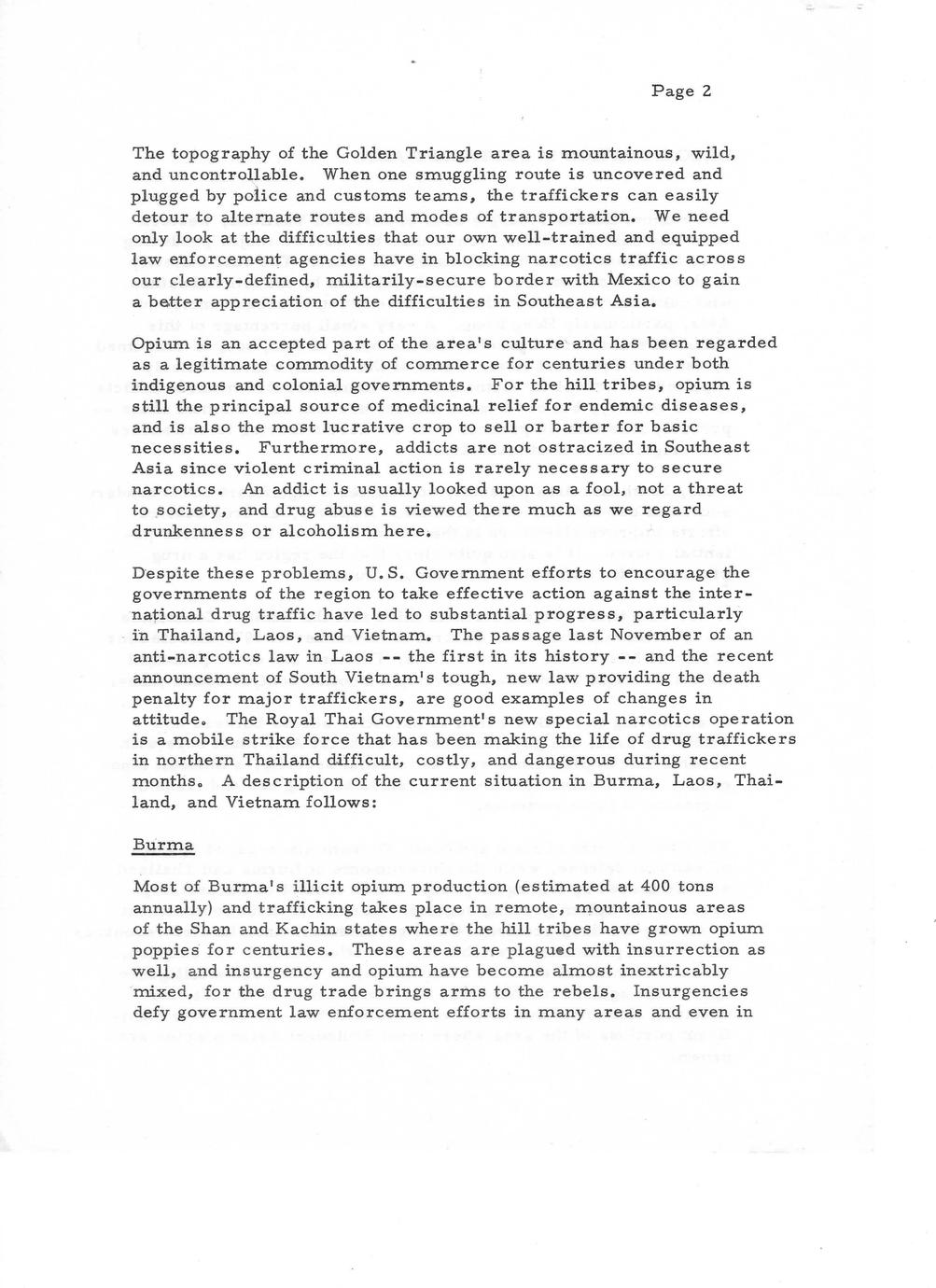 Page 2

The topography of the Golden Triangle area is mountainous, wild, and uncontrollable. When one smuggling route is uncovered and plugged by police and customs teams, the traffickers can easily detour to alternate routes and modes of transportation. We need only look at the difficulties that our own well-trained and equipped law enforcement agencies have in blocking narcotics traffic across our clearly-defined, militarily-secure border with Mexico to gain a better appreciation of the difficulties in Southeast Asia.

Opium is an accepted part of the area's culture and has been regarded as a legitimate commodity of commerce for centuries under both indigenous and colonial governments. For the hill tribes, opium is still the principal source of medicinal relief for endemic diseases, and is also the most lucrative crop to sell or barter for basic necessities. Furthermore, addicts are not ostracized in Southeast Asia since violent criminal action is rarely necessary to secure narcotics. An addict is usually looked upon as a fool, not a threat to society, and drug abuse is viewed there much as we regard drunkenness or alcoholism here.

Despite these problems, U.S. Government efforts to encourage the governments of the region to take effective action against the international drug traffic have led to substantial progress, particularly in Thailand, Laos, and Vietnam. The passage last November of an anti-narcotics law in Laos -- the first in its history -- and the recent announcement of South Vietnam's tough, new law providing the death penalty for major traffickers, are good examples of changes in attitude. The Royal Thai Government's new special narcotics operation is a mobile strike force that has been making the life of drug traffickers in northern Thailand difficult, costly, and dangerous during recent months. A description of the current situation in Burma, Laos, Thailand, and Vietnam follows:

Burma

Most of Burma's illicit opium production (estimated at 400 tons annually) and trafficking takes place in remote, mountainous areas of the Shan and Kachin states where the hill tribes have grown opium poppies for centuries. These areas are plagued with insurrection as well, and insurgency and opium have become almost inextricably mixed, for the drug trade brings arms to the rebels. Insurgencies defy government law enforcement efforts in many areas and even in